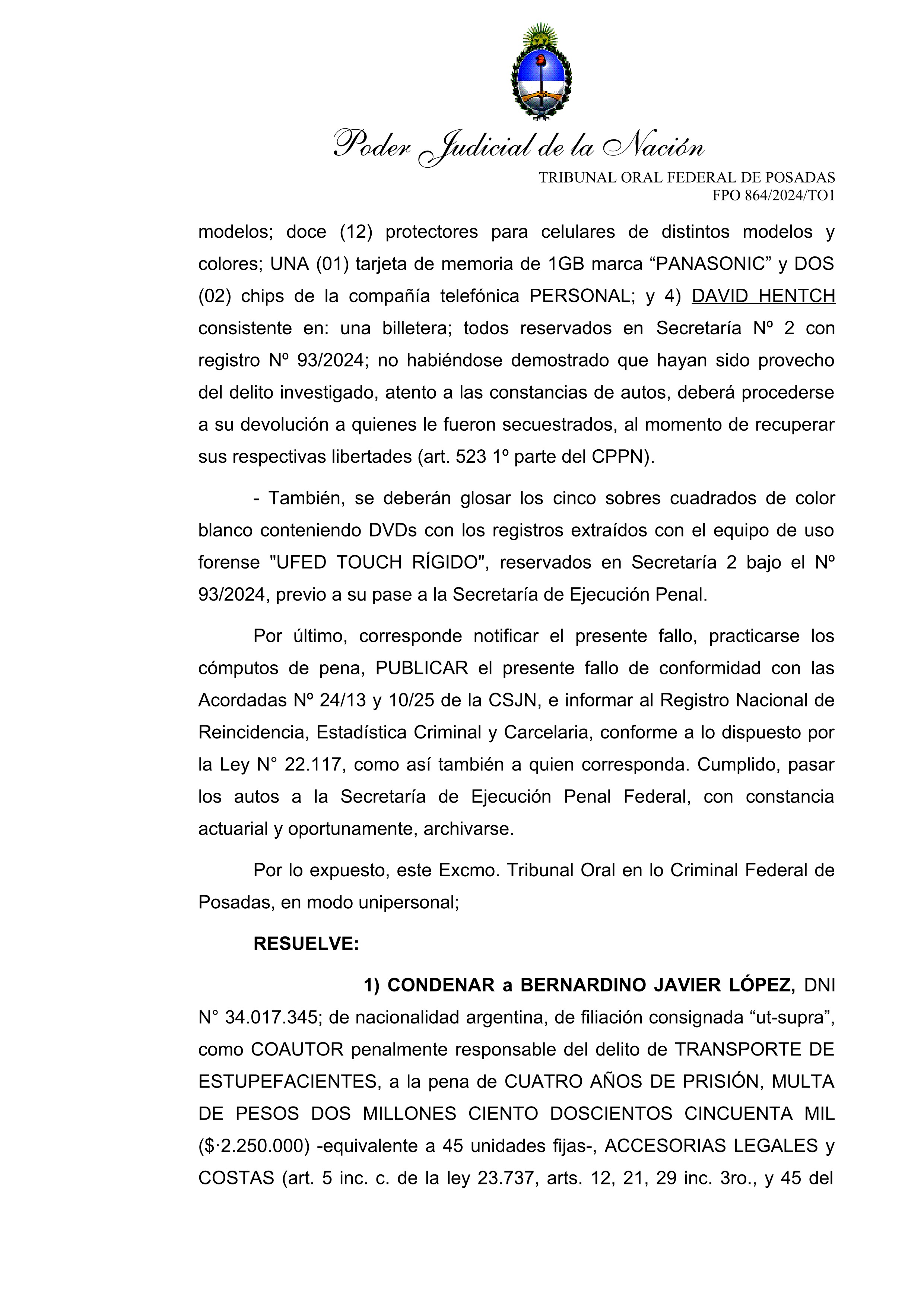 Poder Judicial de la Nación
TRIBUNAL ORAL FEDERAL DE POSADAS
FPO 864/2024/TO1

modelos; doce (12) protectores para celulares de distintos modelos y colores; UNA (01) tarjeta de memoria de 1GB marca “PANASONIC” y DOS (02) chips de la compañía telefónica PERSONAL; y 4) DAVID HENTCH consistente en: una billetera; todos reservados en Secretaría Nº 2 con registro Nº 93/2024; no habiéndose demostrado que hayan sido provecho del delito investigado, atento a las constancias de autos, deberá procederse a su devolución a quienes le fueron secuestrados, al momento de recuperar sus respectivas libertades (art. 523 1º parte del CPPN).

- También, se deberán glosar los cinco sobres cuadrados de color blanco conteniendo DVDs con los registros extraídos con el equipo de uso forense "UFED TOUCH RÍGIDO", reservados en Secretaría 2 bajo el Nº 93/2024, previo a su pase a la Secretaría de Ejecución Penal.

Por último, corresponde notificar el presente fallo, practicarse los cómputos de pena, PUBLICAR el presente fallo de conformidad con las Acordadas Nº 24/13 y 10/25 de la CSJN, e informar al Registro Nacional de Reincidencia, Estadística Criminal y Carcelaria, conforme a lo dispuesto por la Ley N° 22.117, como así también a quien corresponda. Cumplido, pasar los autos a la Secretaría de Ejecución Penal Federal, con constancia actuarial y oportunamente, archivarse.

Por lo expuesto, este Excmo. Tribunal Oral en lo Criminal Federal de Posadas, en modo unipersonal;

RESUELVE:

1) CONDENAR a BERNARDINO JAVIER LÓPEZ, DNI N° 34.017.345; de nacionalidad argentina, de filiación consignada “ut-supra”, como COAUTOR penalmente responsable del delito de TRANSPORTE DE ESTUPEFACIENTES, a la pena de CUATRO AÑOS DE PRISIÓN, MULTA DE PESOS DOS MILLONES CIENTO DOSCIENTOS CINCUENTA MIL ($·2.250.000) -equivalente a 45 unidades fijas-, ACCESORIAS LEGALES y COSTAS (art. 5 inc. c. de la ley 23.737, arts. 12, 21, 29 inc. 3ro., y 45 del